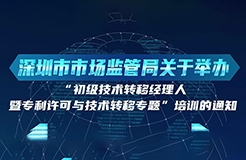 深圳市市场监管局关于举办

“初级技术转移经理人暨专利许可与技术转移专题”培训的通知